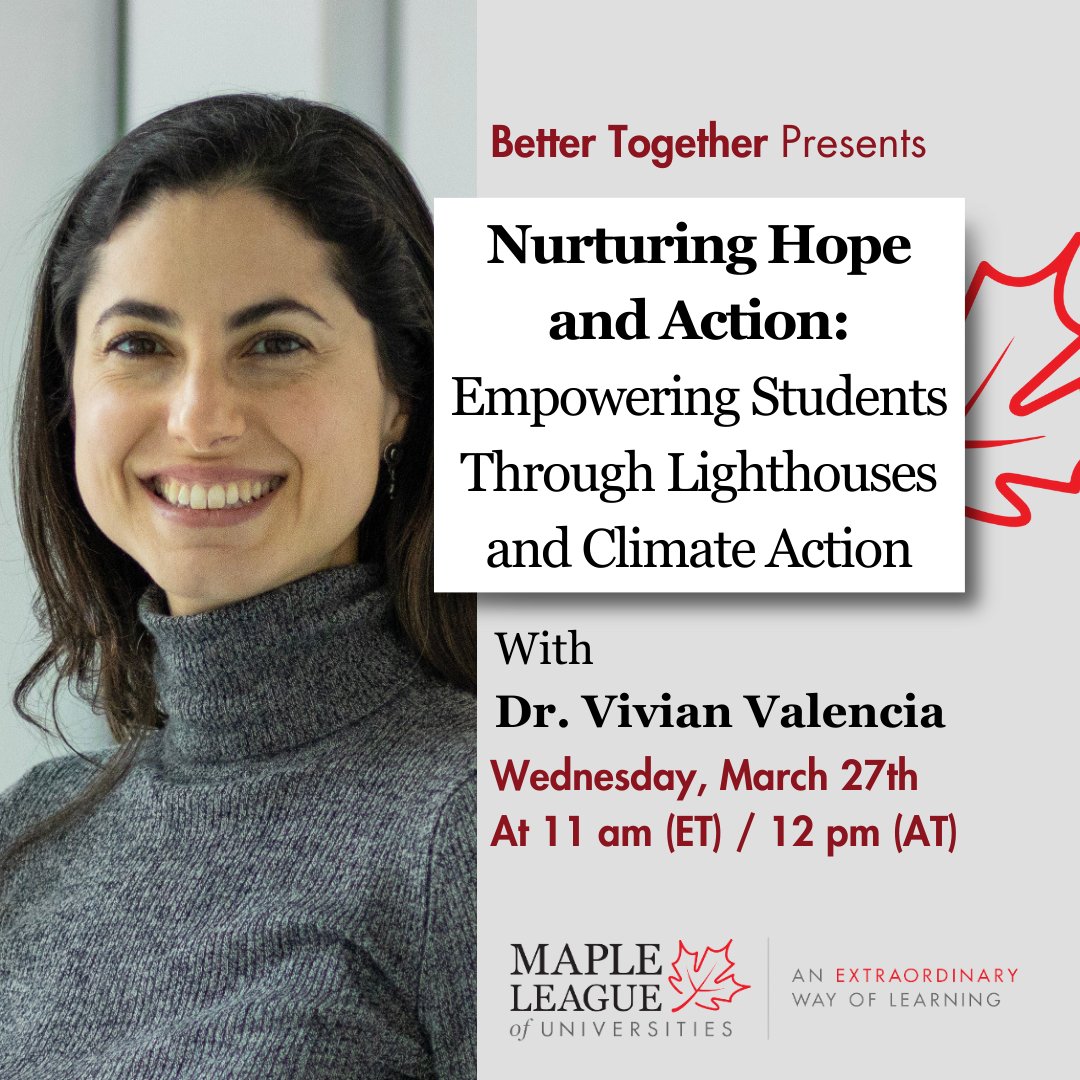 Better Together Presents

Nurturing Hope and Action: Empowering Students Through Lighthouses and Climate Action

With
Dr. Vivian Valencia
Wednesday, March 27th
At 11 am (ET) / 12 pm (AT)

MAPLE LEAGUE of UNIVERSITIES

AN EXTRAORDINARY WAY OF LEARNING